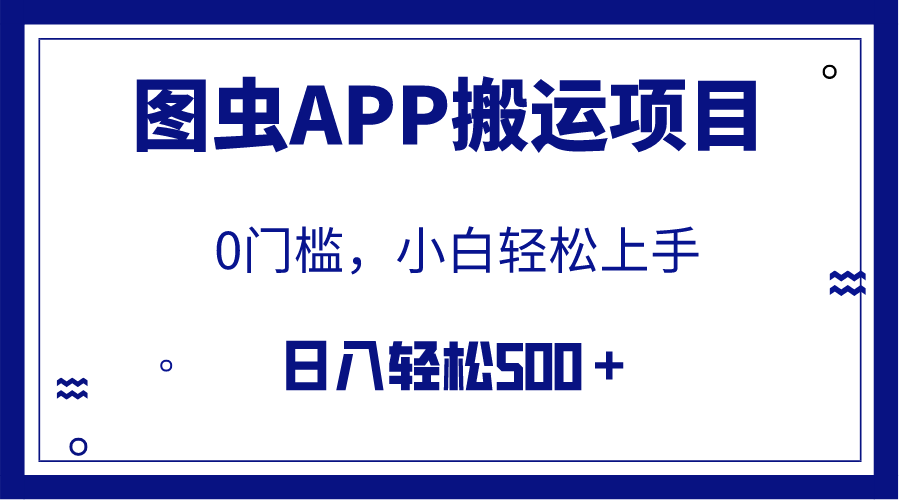 图虫APP搬运项目

0门槛，小白轻松上手

日入轻松500＋